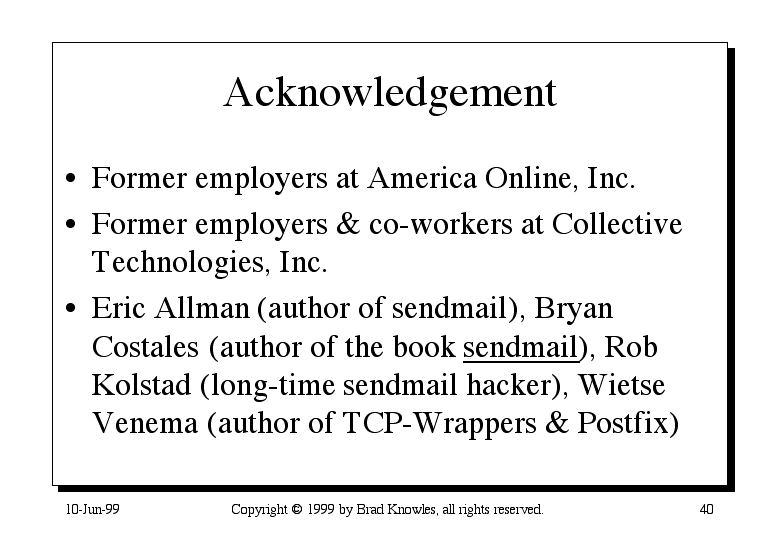 Acknowledgement

• Former employers at America Online, Inc.

• Former employers & co-workers at Collective Technologies, Inc.

• Eric Allman (author of sendmail), Bryan Costales (author of the book sendmail), Rob Kolstad (long-time sendmail hacker), Wietse Venema (author of TCP-Wrappers & Postfix)

10-Jun-99

Copyright © 1999 by Brad Knowles, all rights reserved.

40